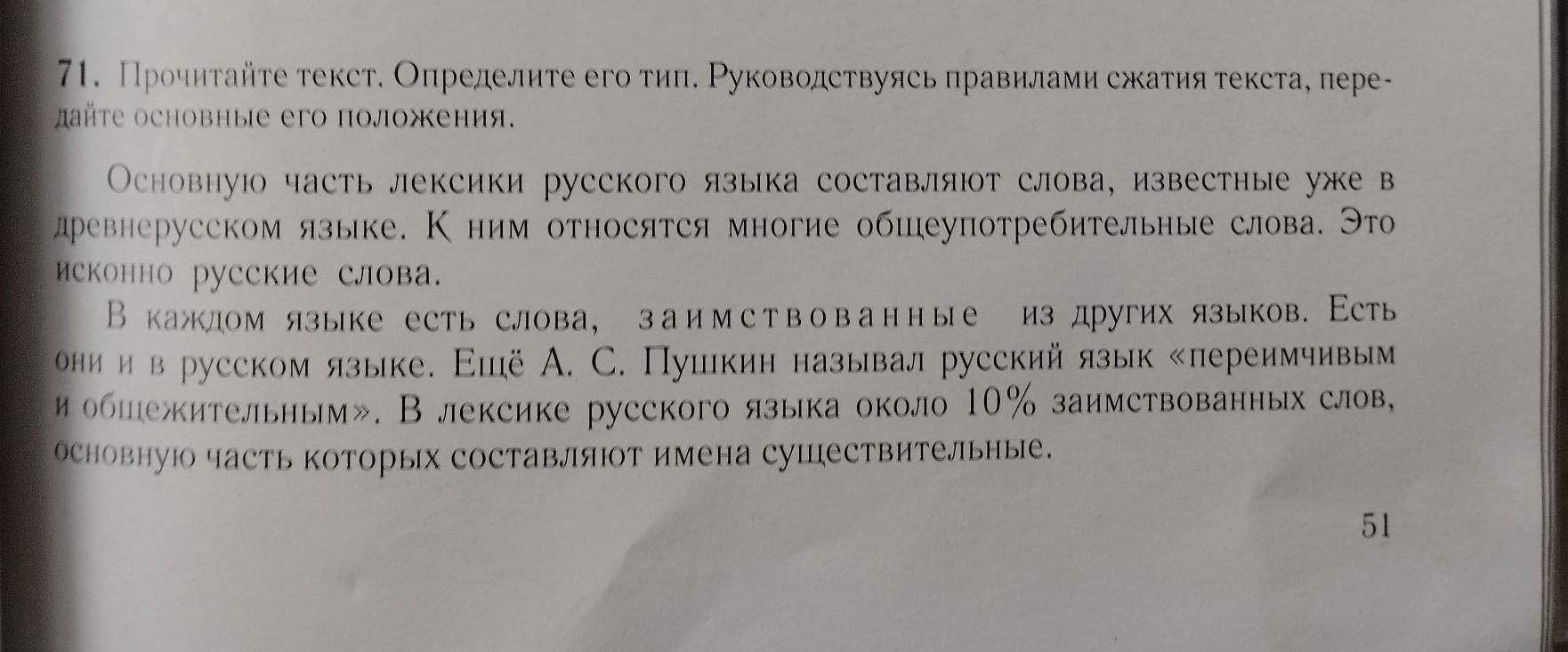 71. Прочитайте текст. Определите его тип. Руководствуясь правилами сжатия текста, передайте основные его положения.

Основную часть лексики русского языка составляют слова, известные уже в древнерусском языке. К ним относятся многие общеупотребительные слова. Это исконно русские слова.

В каждом языке есть слова, заимствованные из других языков. Есть они и в русском языке. Ещё А. С. Пушкин называл русский язык «переимчивым и общежительным». В лексике русского языка около 10% заимствованных слов, основную часть которых составляют имена существительные.

51